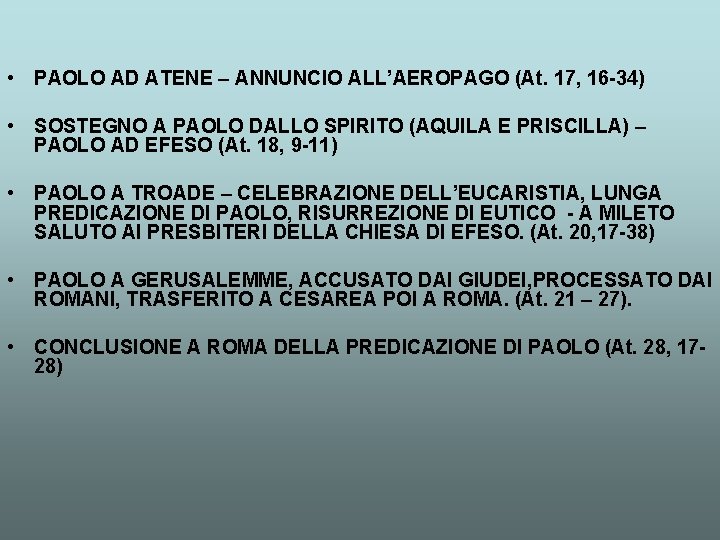 • PAOLO AD ATENE – ANNUNCIO ALL'AEROPAGO (At. 17, 16-34)

• SOSTEGNO A PAOLO DALLO SPIRITO (AQUILA E PRISCILLA) – PAOLO AD EFESO (At. 18, 9-11)

• PAOLO A TROADE – CELEBRAZIONE DELL'EUCARISTIA, LUNGA PREDICAZIONE DI PAOLO, RISURREZIONE DI EUTICO - A MILETO SALUTO AI PRESBITERI DELLA CHIESA DI EFESO. (At. 20,17-38)

• PAOLO A GERUSALEMME, ACCUSATO DAI GIUDEI,PROCESSATO DAI ROMANI, TRASFERITO A CESAREA POI A ROMA. (At. 21 – 27).

• CONCLUSIONE A ROMA DELLA PREDICAZIONE DI PAOLO (At. 28, 17-28)